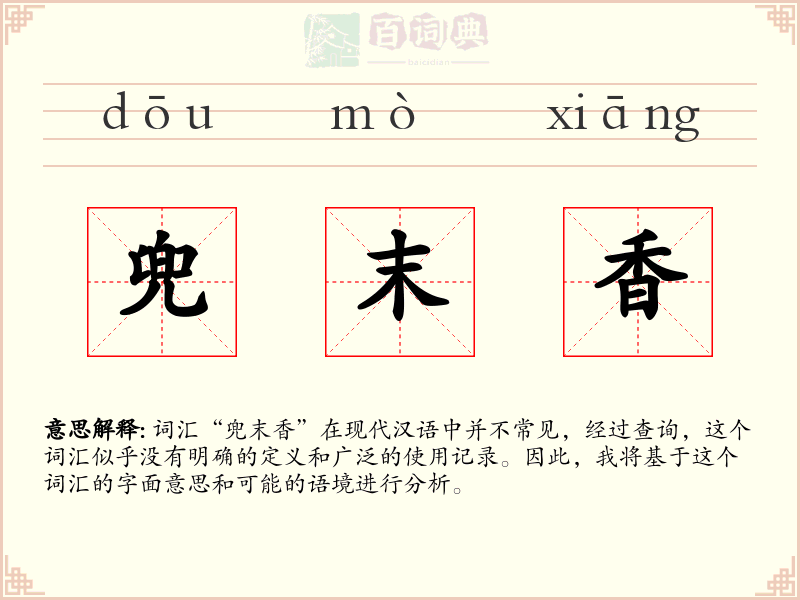 百词典
baicidian

dōu mò xiāng

兜 末 香

意思解释:词汇“兜末香”在现代汉语中并不常见，经过查询，这个词汇似乎没有明确的定义和广泛的使用记录。因此，我将基于这个词汇的字面意思和可能的语境进行分析。